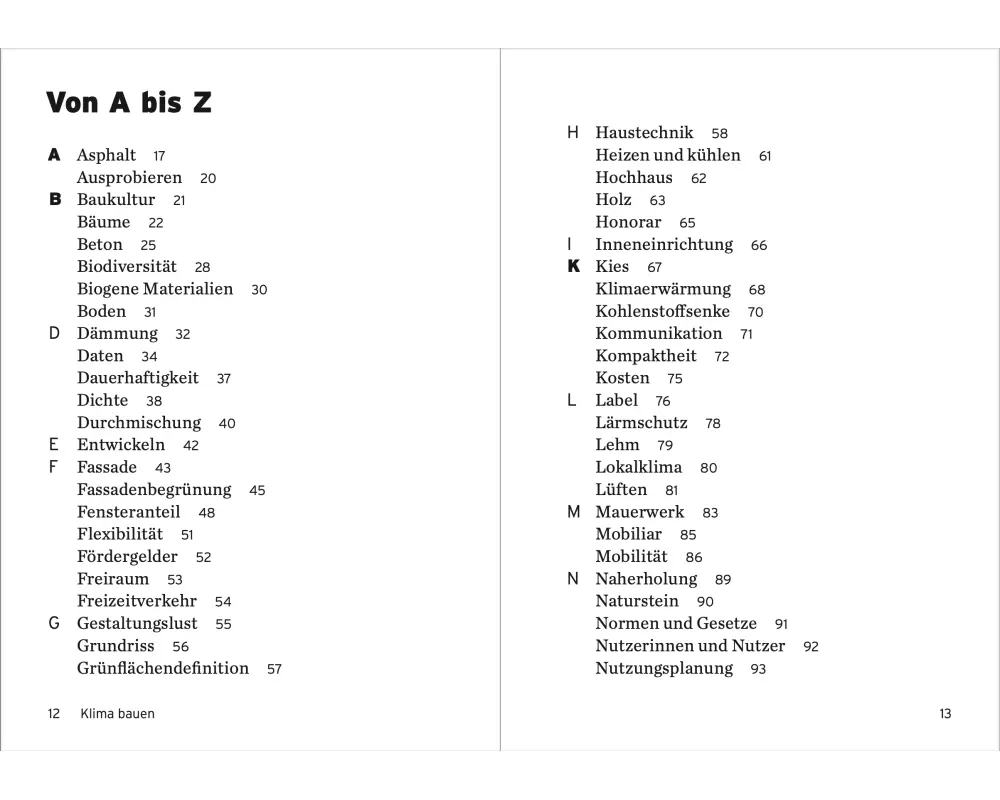 Von A bis Z

A Asphalt 17
Ausprobieren 20
B Baukultur 21
Bäume 22
Beton 25
Biodiversität 28
Biogene Materialien 30
Boden 31
D Dämmung 32
Daten 34
Dauerhaftigkeit 37
Dichte 38
Durchmischung 40
E Entwickeln 42
F Fassade 43
Fassadenbegrünung 45
Fensteranteil 48
Flexibilität 51
Fördergelder 52
Freiraum 53
Freizeitverkehr 54
G Gestaltungslust 55
Grundriss 56
Grünflächendefinition 57

12 Klima bauen

H Haustechnik 58
Heizen und kühlen 61
Hochhaus 62
Holz 63
Honorar 65
I Inneneinrichtung 66
K Kies 67
Klimaerwärmung 68
Kohlenstoffsenke 70
Kommunikation 71
Kompaktheit 72
Kosten 75
L Label 76
Lärmschutz 78
Lehm 79
Lokalklima 80
Lüften 81
M Mauerwerk 83
Mobiliar 85
Mobilität 86
N Naherholung 89
Naturstein 90
Normen und Gesetze 91
Nutzerinnen und Nutzer 92
Nutzungsplanung 93

13